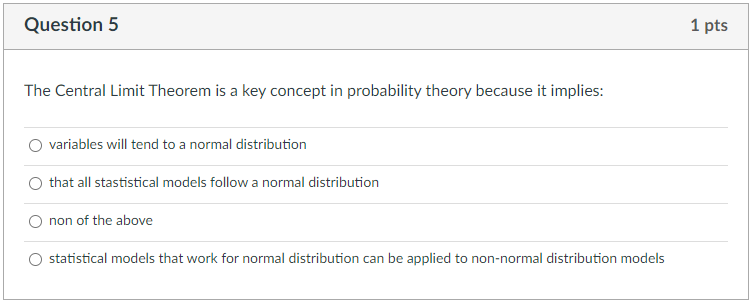 Question 5

1 pts

The Central Limit Theorem is a key concept in probability theory because it implies:

variables will tend to a normal distribution

that all stastistical models follow a normal distribution

non of the above

statistical models that work for normal distribution can be applied to non-normal distribution models